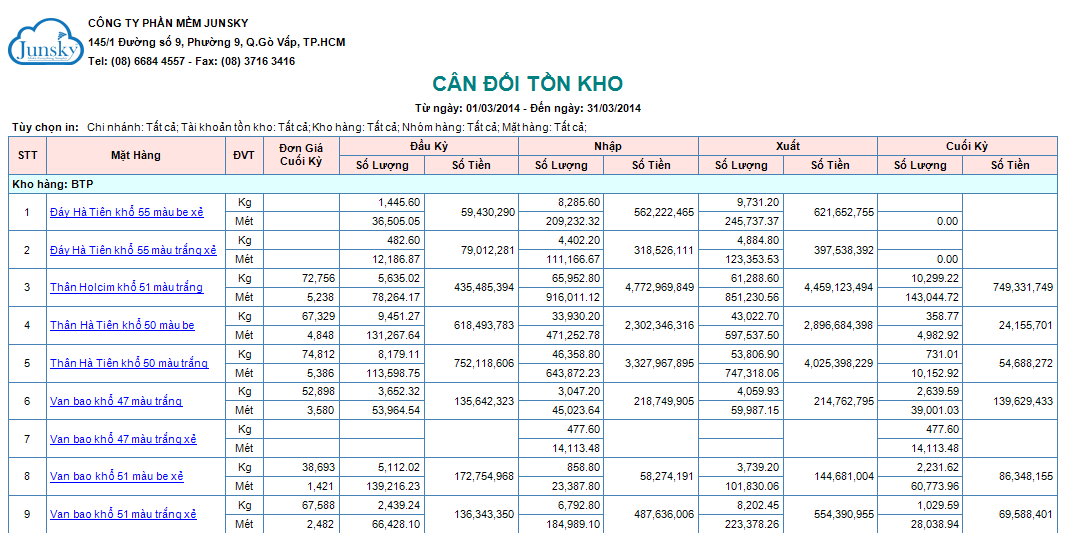 Junsky

CÔNG TY PHẦN MỀM JUNSKY
145/1 Đường số 9, Phường 9, Q.Gò Vấp, TP.HCM
Tel: (08) 6684 4557 - Fax: (08) 3716 3416

CÂN ĐỐI TỒN KHO

Từ ngày: 01/03/2014 - Đến ngày: 31/03/2014

Tùy chọn in: Chi nhánh: Tất cả; Tài khoản tồn kho: Tất cả; Kho hàng: Tất cả; Nhóm hàng: Tất cả; Mặt hàng: Tất cả;

| STT | Mặt Hàng | ĐVT | Đơn Giá Cuối Kỳ | Đầu Kỳ Số Lượng | Đầu Kỳ Số Tiền | Nhập Số Lượng | Nhập Số Tiền | Xuất Số Lượng | Xuất Số Tiền | Cuối Kỳ Số Lượng | Cuối Kỳ Số Tiền |
|---|---|---|---|---|---|---|---|---|---|---|---|
| Kho hàng: BTP | | | | | | | | | | | |
| 1 | Đáy Hà Tiên khổ 55 màu be xẻ | Kg | | 1,445.60 | 59,430,290 | 8,285.60 | 562,222,465 | 9,731.20 | 621,652,755 | | |
| | | Mét | | 36,505.05 | | 209,232.32 | | 245,737.37 | | 0.00 | |
| 2 | Đáy Hà Tiên khổ 55 màu trắng xẻ | Kg | | 482.60 | 79,012,281 | 4,402.20 | 318,526,111 | 4,884.80 | 397,538,392 | | |
| | | Mét | | 12,186.87 | | 111,166.67 | | 123,353.53 | | 0.00 | |
| 3 | Thân Holcim khổ 51 màu trắng | Kg | 72,756 | 5,635.02 | 435,485,394 | 65,952.80 | 4,772,969,849 | 61,288.60 | 4,459,123,494 | 10,299.22 | 749,331,749 |
| | | Mét | 5,238 | 78,264.17 | | 916,011.12 | | 851,230.56 | | 143,044.72 | |
| 4 | Thân Hà Tiên khổ 50 màu be | Kg | 67,329 | 9,451.27 | 618,493,783 | 33,930.20 | 2,302,346,316 | 43,022.70 | 2,896,684,398 | 358.77 | 24,155,701 |
| | | Mét | 4,848 | 131,267.64 | | 471,252.78 | | 597,537.50 | | 4,982.92 | |
| 5 | Thân Hà Tiên khổ 50 màu trắng | Kg | 74,812 | 8,179.11 | 752,118,606 | 46,358.80 | 3,327,967,895 | 53,806.90 | 4,025,398,229 | 731.01 | 54,688,272 |
| | | Mét | 5,386 | 113,598.75 | | 643,872.23 | | 747,318.06 | | 10,152.92 | |
| 6 | Van bao khổ 47 màu trắng | Kg | 52,898 | 3,652.32 | 135,642,323 | 3,047.20 | 218,749,905 | 4,059.93 | 214,762,795 | 2,639.59 | 139,629,433 |
| | | Mét | 3,580 | 53,964.54 | | 45,023.64 | | 59,987.15 | | 39,001.03 | |
| 7 | Van bao khổ 47 màu trắng xẻ | Kg | | | | 477.60 | | | | 477.60 | |
| | | Mét | | | | 14,113.48 | | | | 14,113.48 | |
| 8 | Van bao khổ 51 màu be xẻ | Kg | 38,693 | 5,112.02 | 172,754,968 | 858.80 | 58,274,191 | 3,739.20 | 144,681,004 | 2,231.62 | 86,348,155 |
| | | Mét | 1,421 | 139,216.23 | | 23,387.80 | | 101,830.06 | | 60,773.96 | |
| 9 | Van bao khổ 51 màu trắng xẻ | Kg | 67,588 | 2,439.24 | 136,343,350 | 6,792.80 | 487,636,006 | 8,202.45 | 554,390,955 | 1,029.59 | 69,588,401 |
| | | Mét | 2,482 | 66,428.10 | | 184,989.10 | | 223,378.26 | | 28,038.94 | |